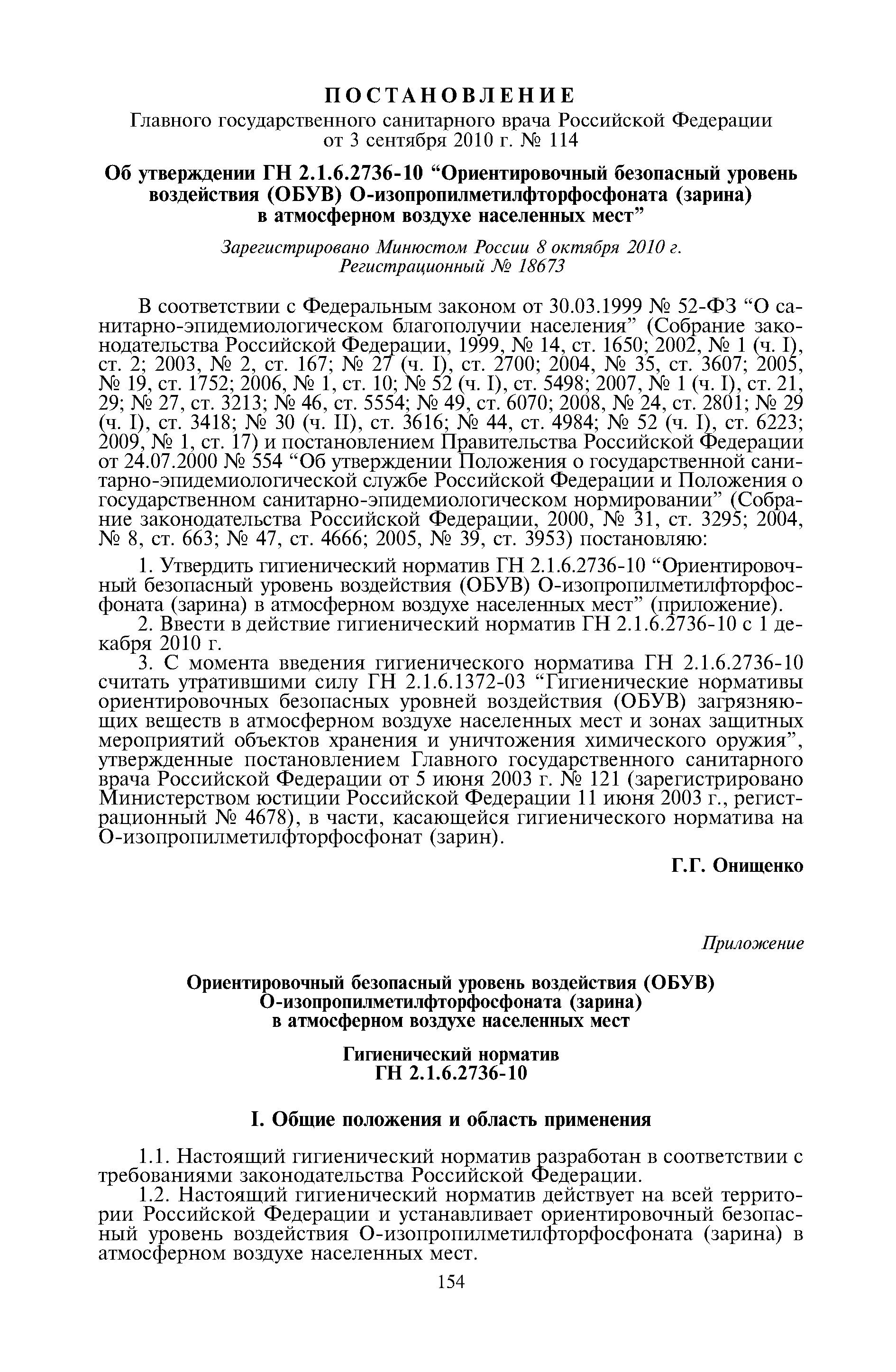 ПОСТАНОВЛЕНИЕ
Главного государственного санитарного врача Российской Федерации
от 3 сентября 2010 г. № 114

Об утверждении ГН 2.1.6.2736-10 “Ориентировочный безопасный уровень воздействия (ОБУВ) О-изопропилметилфторфосфоната (зарина) в атмосферном воздухе населенных мест”

Зарегистрировано Минюстом России 8 октября 2010 г.
Регистрационный № 18673

В соответствии с Федеральным законом от 30.03.1999 № 52-ФЗ “О санитарно-эпидемиологическом благополучии населения” (Собрание законодательства Российской Федерации, 1999, № 14, ст. 1650; 2002, № 1 (ч. I), ст. 2; 2003, № 2, ст. 167; № 27 (ч. I), ст. 2700; 2004, № 35, ст. 3607; 2005, № 19, ст. 1752; 2006, № 1, ст. 10; № 52 (ч. I), ст. 5498; 2007, № 1 (ч. I), ст. 21, 29; № 27, ст. 3213; № 46, ст. 5554; № 49, ст. 6070; 2008, № 24, ст. 2801; № 29 (ч. I), ст. 3418; № 30 (ч. II), ст. 3616; № 44, ст. 4984; № 52 (ч. I), ст. 6223; 2009, № 1, ст. 17) и постановлением Правительства Российской Федерации от 24.07.2000 № 554 “Об утверждении Положения о государственной санитарно-эпидемиологической службе Российской Федерации и Положения о государственном санитарно-эпидемиологическом нормировании” (Собрание законодательства Российской Федерации, 2000, № 31, ст. 3295; 2004, № 8, ст. 663; № 47, ст. 4666; 2005, № 39, ст. 3953) постановляю:

1. Утвердить гигиенический норматив ГН 2.1.6.2736-10 “Ориентировочный безопасный уровень воздействия (ОБУВ) О-изопропилметилфторфосфоната (зарина) в атмосферном воздухе населенных мест” (приложение).

2. Ввести в действие гигиенический норматив ГН 2.1.6.2736-10 с 1 декабря 2010 г.

3. С момента введения гигиенического норматива ГН 2.1.6.2736-10 считать утратившими силу ГН 2.1.6.1372-03 “Гигиенические нормативы ориентировочных безопасных уровней воздействия (ОБУВ) загрязняющих веществ в атмосферном воздухе населенных мест и зонах защитных мероприятий объектов хранения и уничтожения химического оружия”, утвержденные постановлением Главного государственного санитарного врача Российской Федерации от 5 июня 2003 г. № 121 (зарегистрировано Министерством юстиции Российской Федерации 11 июня 2003 г., регистрационный № 4678), в части, касающейся гигиенического норматива на О-изопропилметилфторфосфонат (зарин).

Г.Г. Онищенко

Приложение

Ориентировочный безопасный уровень воздействия (ОБУВ) О-изопропилметилфторфосфоната (зарина) в атмосферном воздухе населенных мест

Гигиенический норматив
ГН 2.1.6.2736-10

I. Общие положения и область применения

1.1. Настоящий гигиенический норматив разработан в соответствии с требованиями законодательства Российской Федерации.

1.2. Настоящий гигиенический норматив действует на всей территории Российской Федерации и устанавливает ориентировочный безопасный уровень воздействия О-изопропилметилфторфосфоната (зарина) в атмосферном воздухе населенных мест.

154